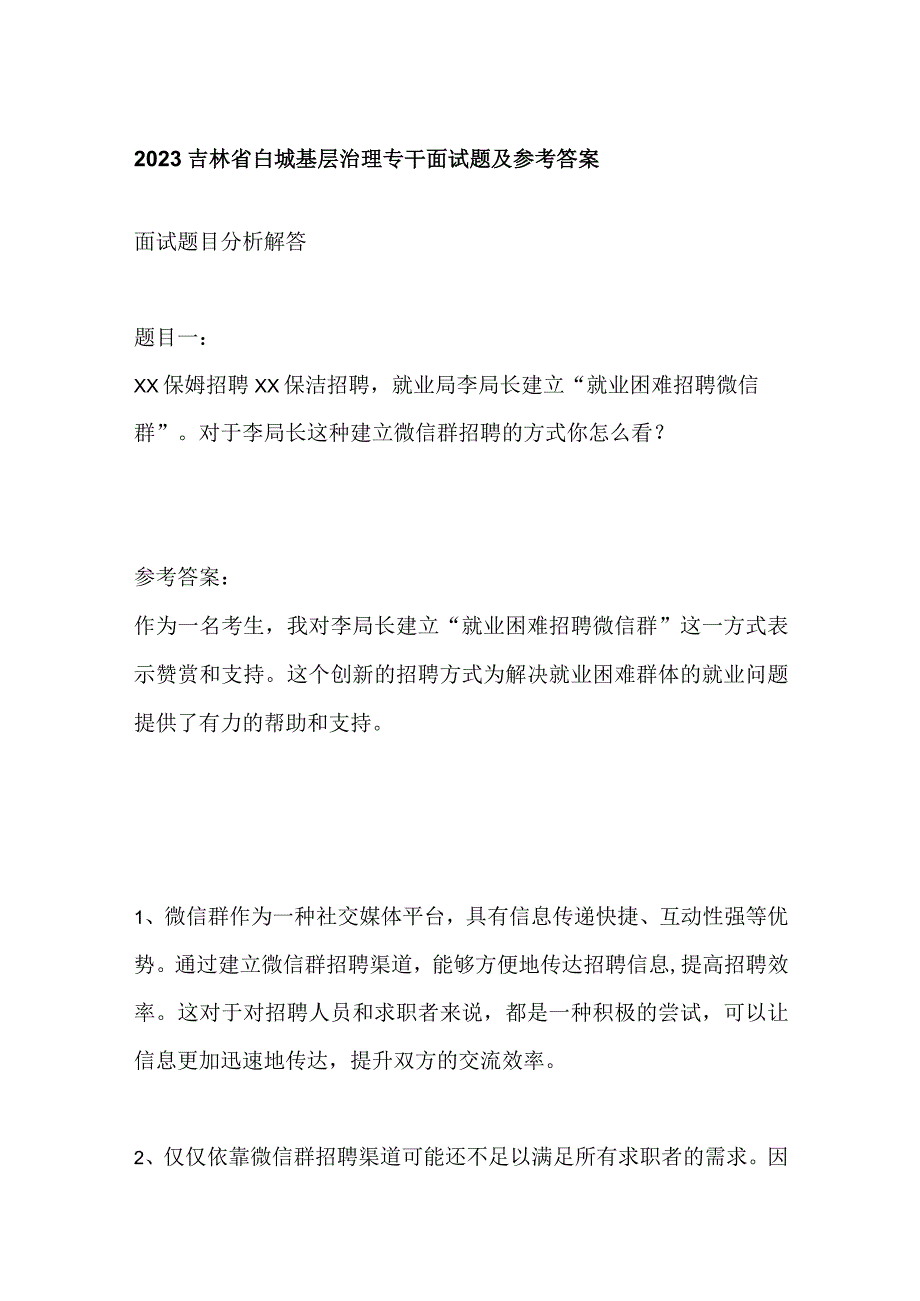 2023吉林省白城基层治理专干面试题及参考答案

面试题目分析解答

题目一：
XX保姆招聘XX保洁招聘，就业局李局长建立“就业困难招聘微信群”。对于李局长这种建立微信群招聘的方式你怎么看？

参考答案：
作为一名考生，我对李局长建立“就业困难招聘微信群”这一方式表示赞赏和支持。这个创新的招聘方式为解决就业困难群体的就业问题提供了有力的帮助和支持。

1、微信群作为一种社交媒体平台，具有信息传递快捷、互动性强等优势。通过建立微信群招聘渠道，能够方便地传达招聘信息，提高招聘效率。这对于对招聘人员和求职者来说，都是一种积极的尝试，可以让信息更加迅速地传达，提升双方的交流效率。

2、仅仅依靠微信群招聘渠道可能还不足以满足所有求职者的需求。因